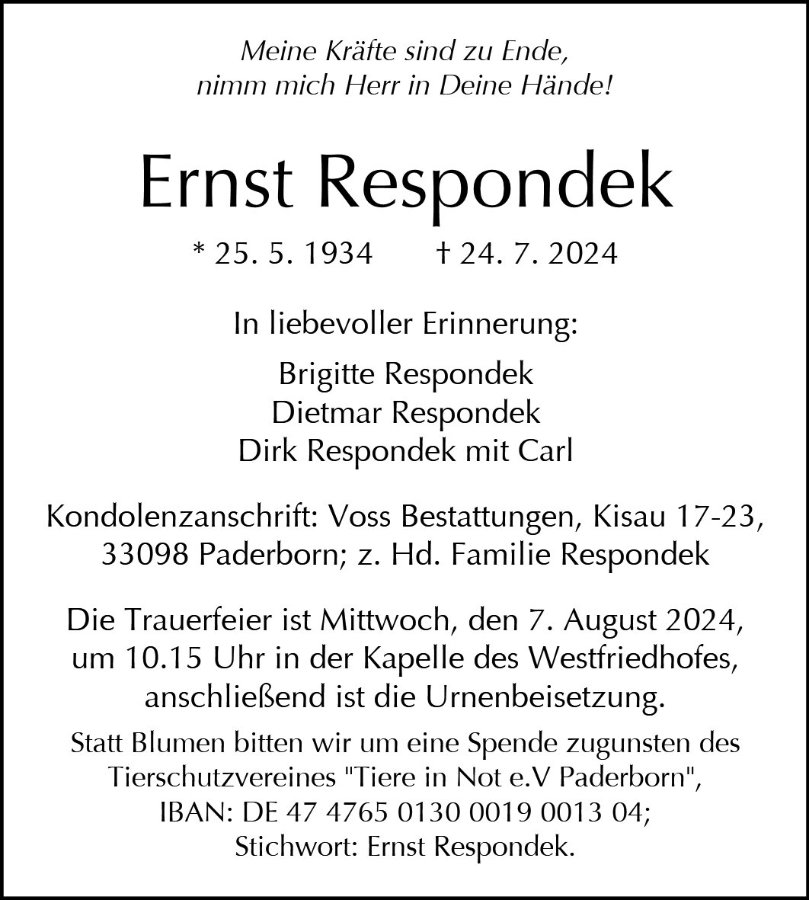 Meine Kräfte sind zu Ende,
nimm mich Herr in Deine Hände!

Ernst Respondek

* 25. 5. 1934 † 24. 7. 2024

In liebevoller Erinnerung:

Brigitte Respondek
Dietmar Respondek
Dirk Respondek mit Carl

Kondolenzanschrift: Voss Bestattungen, Kisau 17-23, 33098 Paderborn; z. Hd. Familie Respondek

Die Trauerfeier ist Mittwoch, den 7. August 2024, um 10.15 Uhr in der Kapelle des Westfriedhofes, anschließend ist die Urnenbeisetzung.

Statt Blumen bitten wir um eine Spende zugunsten des Tierschutzvereines "Tiere in Not e.V Paderborn", IBAN: DE 47 4765 0130 0019 0013 04; Stichwort: Ernst Respondek.